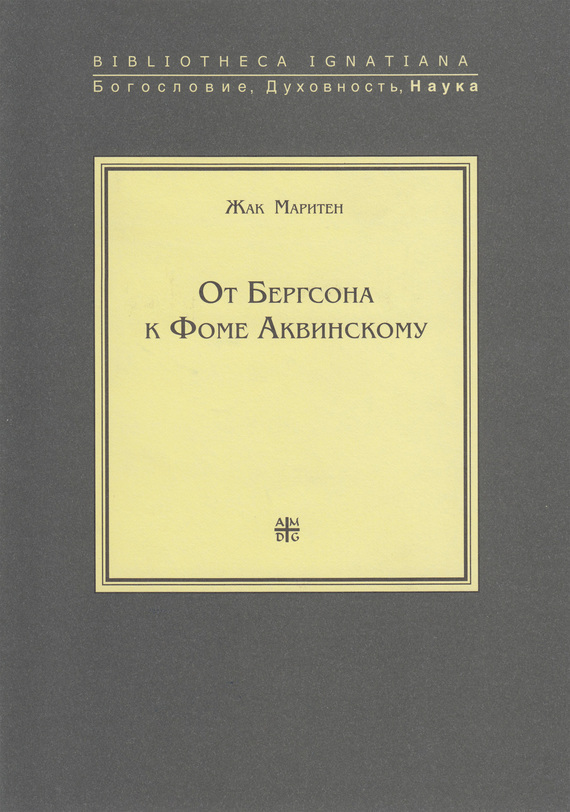 BIBLIOTHECA IGNATIANA
Богословие, Духовность, Наука

Жак Маритен

От Бергсона к Фоме Аквинскому

A M
D G